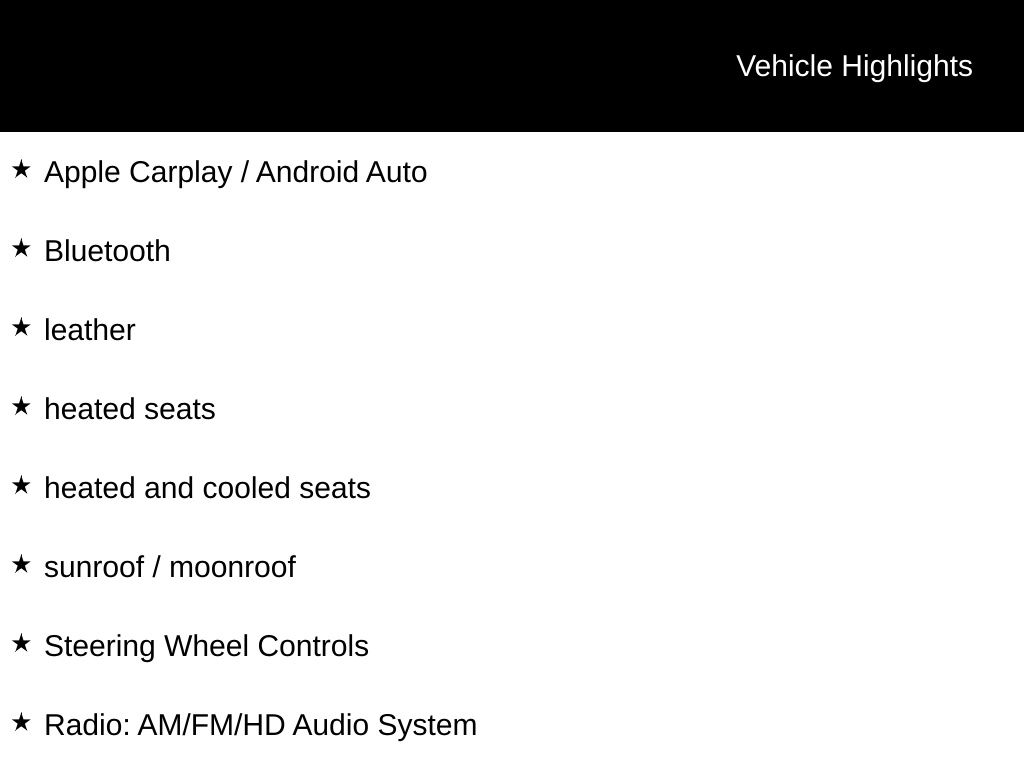 Vehicle Highlights

★ Apple Carplay / Android Auto

★ Bluetooth

★ leather

★ heated seats

★ heated and cooled seats

★ sunroof / moonroof

★ Steering Wheel Controls

★ Radio: AM/FM/HD Audio System